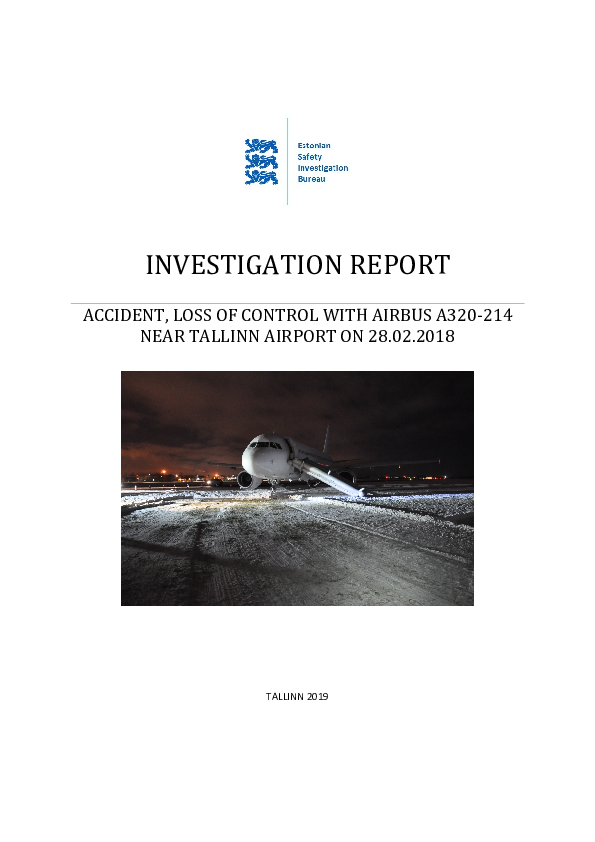 Estonian
Safety
Investigation
Bureau

INVESTIGATION REPORT

ACCIDENT, LOSS OF CONTROL WITH AIRBUS A320-214
NEAR TALLINN AIRPORT ON 28.02.2018

TALLINN 2019